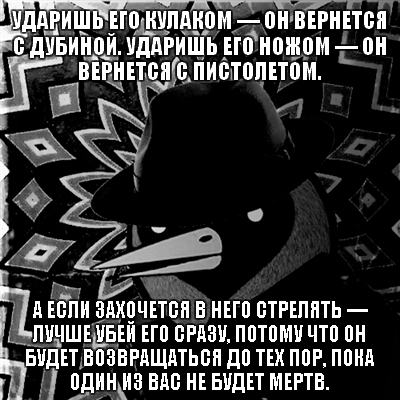 УДАРИШЬ ЕГО КУЛАКОМ — ОН ВЕРНЕТСЯ С ДУБИНОЙ. УДАРИШЬ ЕГО НОЖОМ — ОН ВЕРНЕТСЯ С ПИСТОЛЕТОМ.

А ЕСЛИ ЗАХОЧЕТСЯ В НЕГО СТРЕЛЯТЬ — ЛУЧШЕ УБЕЙ ЕГО СРАЗУ, ПОТОМУ ЧТО ОН БУДЕТ ВОЗВРАЩАТЬСЯ ДО ТЕХ ПОР, ПОКА ОДИН ИЗ ВАС НЕ БУДЕТ МЕРТВ.